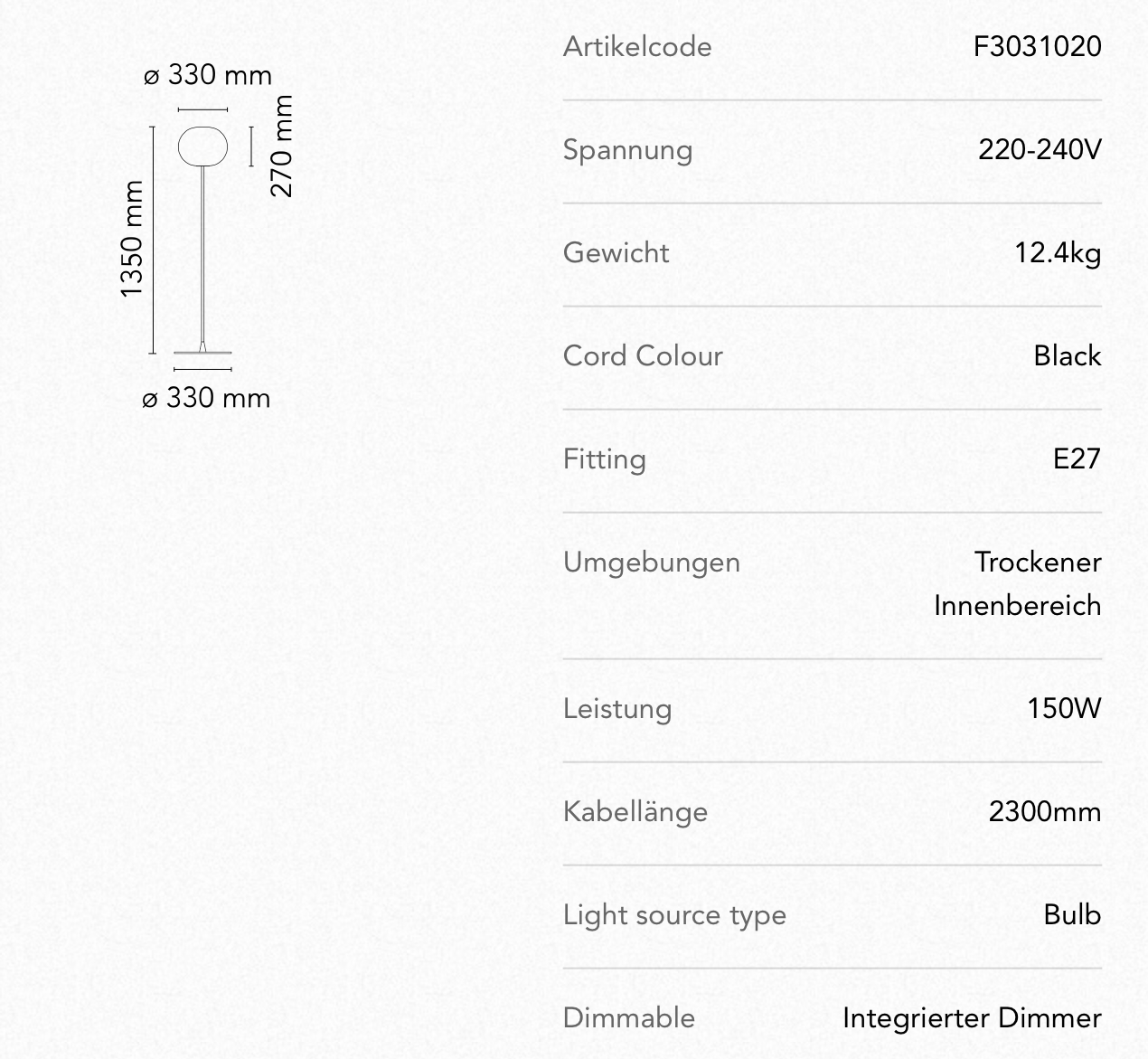 ø 330 mm
270 mm
1350 mm
ø 330 mm

| | |
|---|---|
| Artikelcode | F3031020 |
| Spannung | 220-240V |
| Gewicht | 12.4kg |
| Cord Colour | Black |
| Fitting | E27 |
| Umgebungen | Trockener Innenbereich |
| Leistung | 150W |
| Kabellänge | 2300mm |
| Light source type | Bulb |
| Dimmable | Integrierter Dimmer |